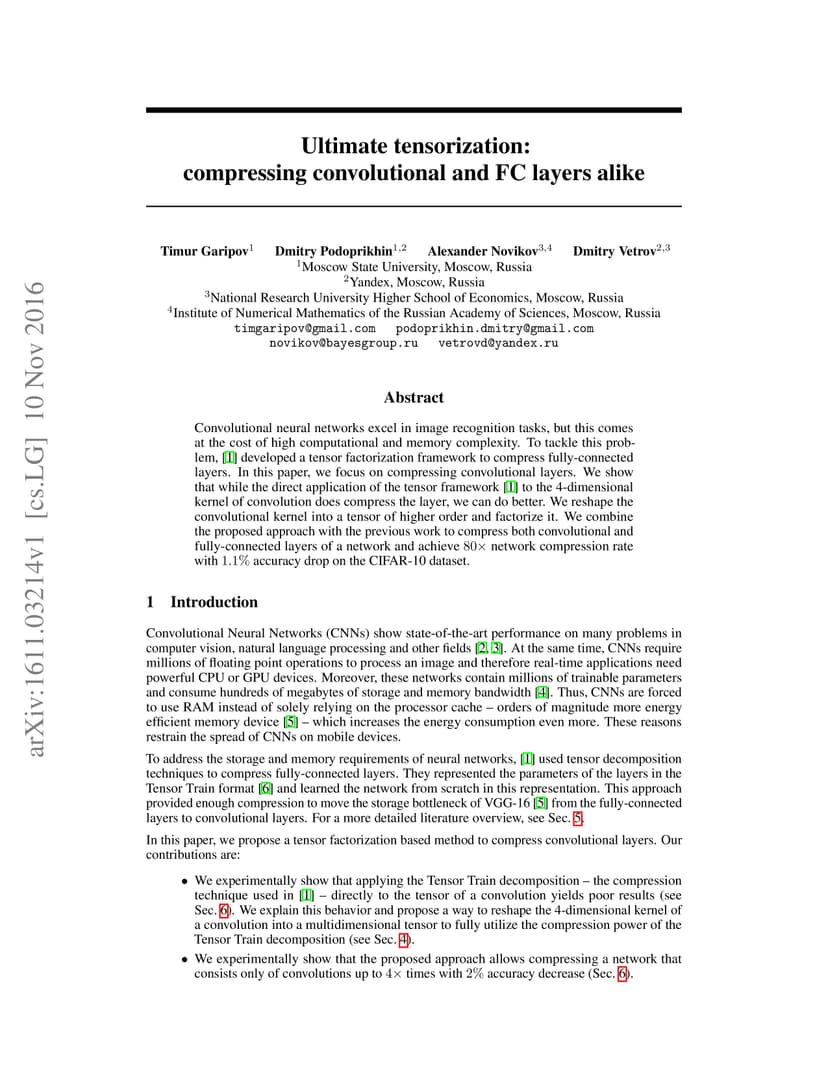 arXiv:1611.03214v1 [cs.LG] 10 Nov 2016

Ultimate tensorization: compressing convolutional and FC layers alike

Timur Garipov$^1$ Dmitry Podoprikhin$^{1,2}$ Alexander Novikov$^{3,4}$ Dmitry Vetrov$^{2,3}$
$^1$Moscow State University, Moscow, Russia
$^2$Yandex, Moscow, Russia
$^3$National Research University Higher School of Economics, Moscow, Russia
$^4$Institute of Numerical Mathematics of the Russian Academy of Sciences, Moscow, Russia
timgaripov@gmail.com podoprikhin.dmitry@gmail.com
novikov@bayesgroup.ru vetrovd@yandex.ru

Abstract

Convolutional neural networks excel in image recognition tasks, but this comes at the cost of high computational and memory complexity. To tackle this problem, [1] developed a tensor factorization framework to compress fully-connected layers. In this paper, we focus on compressing convolutional layers. We show that while the direct application of the tensor framework [1] to the 4-dimensional kernel of convolution does compress the layer, we can do better. We reshape the convolutional kernel into a tensor of higher order and factorize it. We combine the proposed approach with the previous work to compress both convolutional and fully-connected layers of a network and achieve $80\times$ network compression rate with $1.1\%$ accuracy drop on the CIFAR-10 dataset.

1 Introduction

Convolutional Neural Networks (CNNs) show state-of-the-art performance on many problems in computer vision, natural language processing and other fields [2, 3]. At the same time, CNNs require millions of floating point operations to process an image and therefore real-time applications need powerful CPU or GPU devices. Moreover, these networks contain millions of trainable parameters and consume hundreds of megabytes of storage and memory bandwidth [4]. Thus, CNNs are forced to use RAM instead of solely relying on the processor cache – orders of magnitude more energy efficient memory device [5] – which increases the energy consumption even more. These reasons restrain the spread of CNNs on mobile devices.

To address the storage and memory requirements of neural networks, [1] used tensor decomposition techniques to compress fully-connected layers. They represented the parameters of the layers in the Tensor Train format [6] and learned the network from scratch in this representation. This approach provided enough compression to move the storage bottleneck of VGG-16 [5] from the fully-connected layers to convolutional layers. For a more detailed literature overview, see Sec. 5.

In this paper, we propose a tensor factorization based method to compress convolutional layers. Our contributions are:

• We experimentally show that applying the Tensor Train decomposition – the compression technique used in [1] – directly to the tensor of a convolution yields poor results (see Sec. 6). We explain this behavior and propose a way to reshape the 4-dimensional kernel of a convolution into a multidimensional tensor to fully utilize the compression power of the Tensor Train decomposition (see Sec. 4).

• We experimentally show that the proposed approach allows compressing a network that consists only of convolutions up to $4\times$ times with $2\%$ accuracy decrease (Sec. 6).